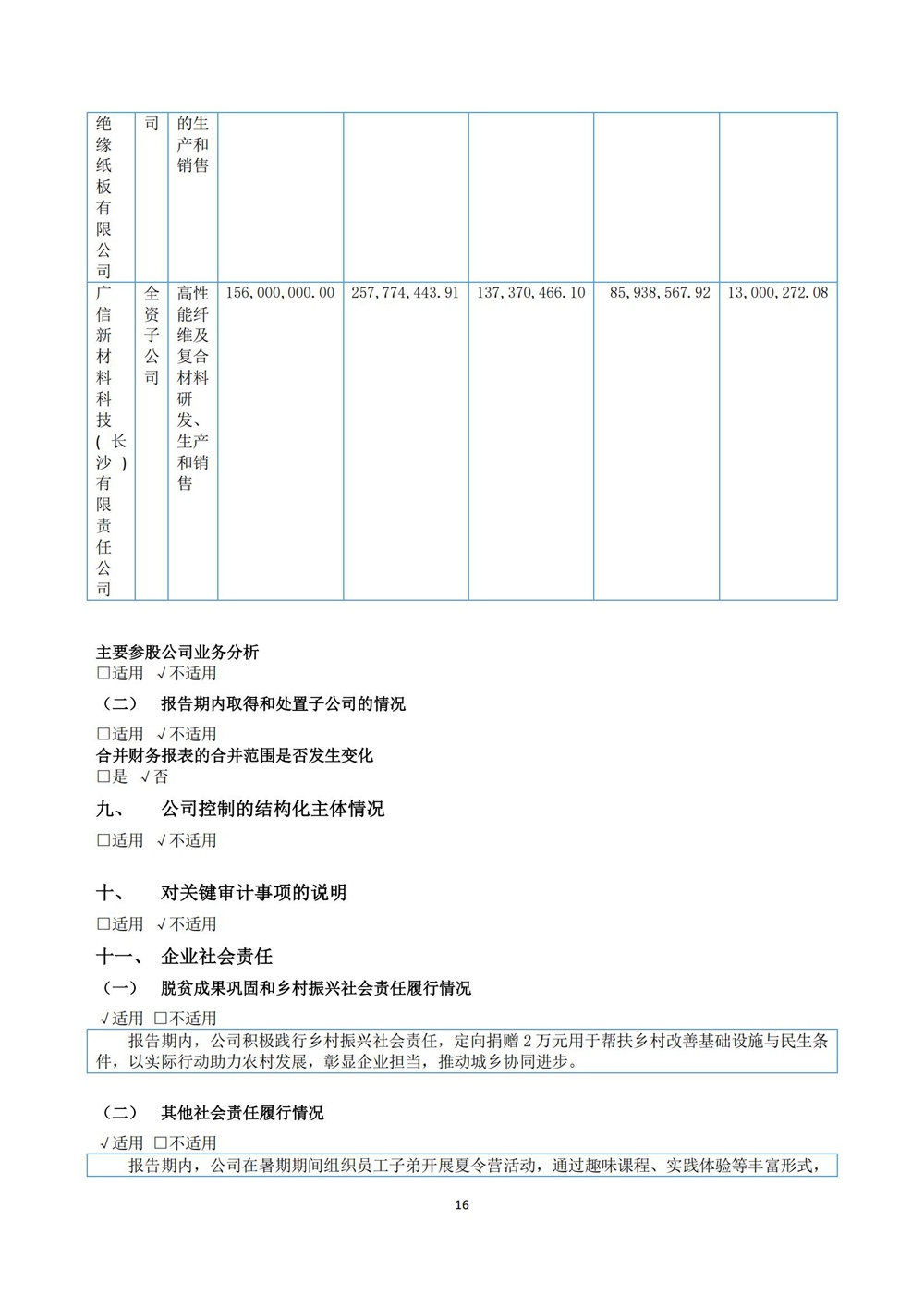 | 绝缘纸板有限公司 | 司 | 的生产和销售 | | | | | |
|---|---|---|---|---|---|---|---|
| 广信新材料科技（长沙）有限责任公司 | 全资子公司 | 高性能纤维及复合材料研发、生产和销售 | 156,000,000.00 | 257,774,443.91 | 137,370,466.10 | 85,938,567.92 | 13,000,272.08 |

主要参股公司业务分析
□适用 √不适用
（二） 报告期内取得和处置子公司的情况
□适用 √不适用
合并财务报表的合并范围是否发生变化
□是 √否
九、 公司控制的结构化主体情况
□适用 √不适用

十、 对关键审计事项的说明
□适用 √不适用
十一、 企业社会责任
（一） 脱贫成果巩固和乡村振兴社会责任履行情况
√适用 □不适用
报告期内，公司积极践行乡村振兴社会责任，定向捐赠 2 万元用于帮扶乡村改善基础设施与民生条件，以实际行动助力农村发展，彰显企业担当，推动城乡协同进步。

（二） 其他社会责任履行情况
√适用 □不适用
报告期内，公司在暑期期间组织员工子弟开展夏令营活动，通过趣味课程、实践体验等丰富形式，

16